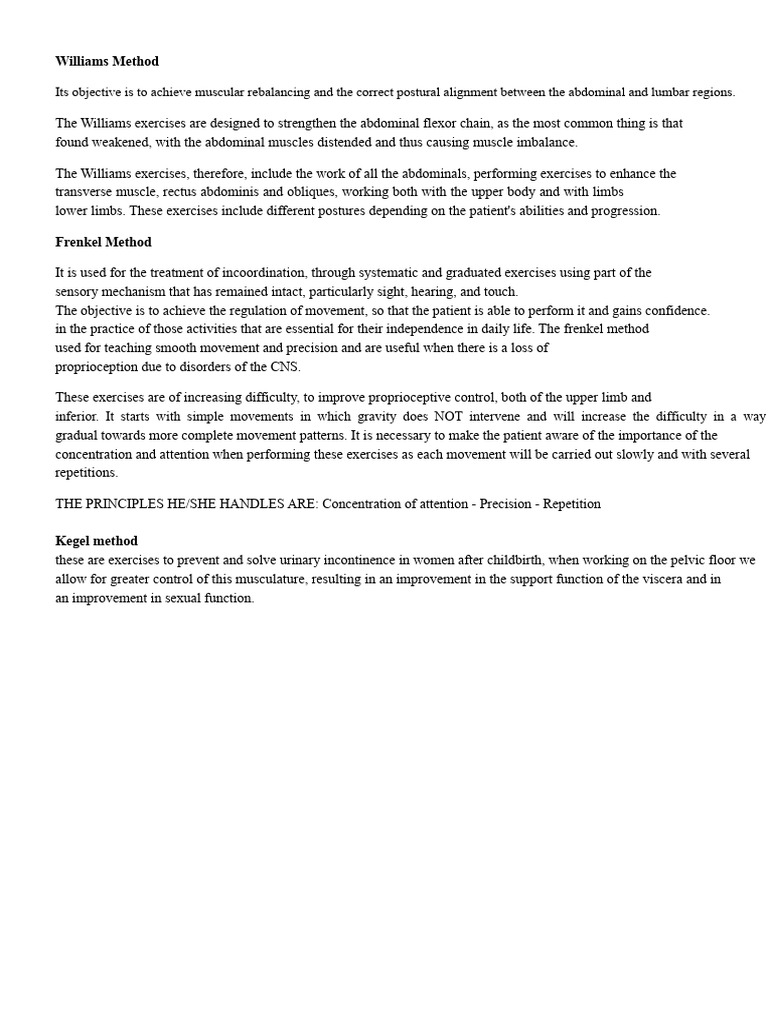 Williams Method

Its objective is to achieve muscular rebalancing and the correct postural alignment between the abdominal and lumbar regions.

The Williams exercises are designed to strengthen the abdominal flexor chain, as the most common thing is that found weakened, with the abdominal muscles distended and thus causing muscle imbalance.

The Williams exercises, therefore, include the work of all the abdominals, performing exercises to enhance the transverse muscle, rectus abdominis and obliques, working both with the upper body and with limbs lower limbs. These exercises include different postures depending on the patient's abilities and progression.

Frenkel Method

It is used for the treatment of incoordination, through systematic and graduated exercises using part of the sensory mechanism that has remained intact, particularly sight, hearing, and touch.
The objective is to achieve the regulation of movement, so that the patient is able to perform it and gains confidence. in the practice of those activities that are essential for their independence in daily life. The frenkel method used for teaching smooth movement and precision and are useful when there is a loss of proprioception due to disorders of the CNS.

These exercises are of increasing difficulty, to improve proprioceptive control, both of the upper limb and inferior. It starts with simple movements in which gravity does NOT intervene and will increase the difficulty in a way gradual towards more complete movement patterns. It is necessary to make the patient aware of the importance of the concentration and attention when performing these exercises as each movement will be carried out slowly and with several repetitions.

THE PRINCIPLES HE/SHE HANDLES ARE: Concentration of attention - Precision - Repetition

Kegel method
these are exercises to prevent and solve urinary incontinence in women after childbirth, when working on the pelvic floor we allow for greater control of this musculature, resulting in an improvement in the support function of the viscera and in an improvement in sexual function.